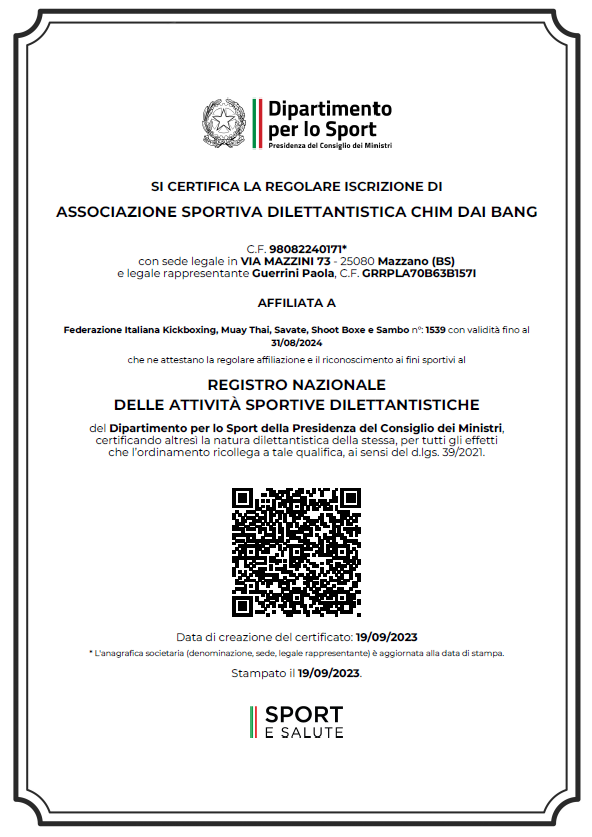 Dipartimento per lo Sport
Presidenza del Consiglio dei Ministri

SI CERTIFICA LA REGOLARE ISCRIZIONE DI

ASSOCIAZIONE SPORTIVA DILETTANTISTICA CHIM DAI BANG

C.F. 98082240171*
con sede legale in VIA MAZZINI 73 - 25080 Mazzano (BS)
e legale rappresentante Guerrini Paola, C.F. GRRPLA70B63B157I

AFFILIATA A

Federazione Italiana Kickboxing, Muay Thai, Savate, Shoot Boxe e Sambo n°: 1539 con validità fino al 31/08/2024

che ne attestano la regolare affiliazione e il riconoscimento ai fini sportivi al

REGISTRO NAZIONALE
DELLE ATTIVITÀ SPORTIVE DILETTANTISTICHE

del Dipartimento per lo Sport della Presidenza del Consiglio dei Ministri, certificando altresì la natura dilettantistica della stessa, per tutti gli effetti che l'ordinamento ricollega a tale qualifica, ai sensi del d.lgs. 39/2021.

Data di creazione del certificato: 19/09/2023

* L'anagrafica societaria (denominazione, sede, legale rappresentante) è aggiornata alla data di stampa.

Stampato il 19/09/2023.

SPORT
E SALUTE